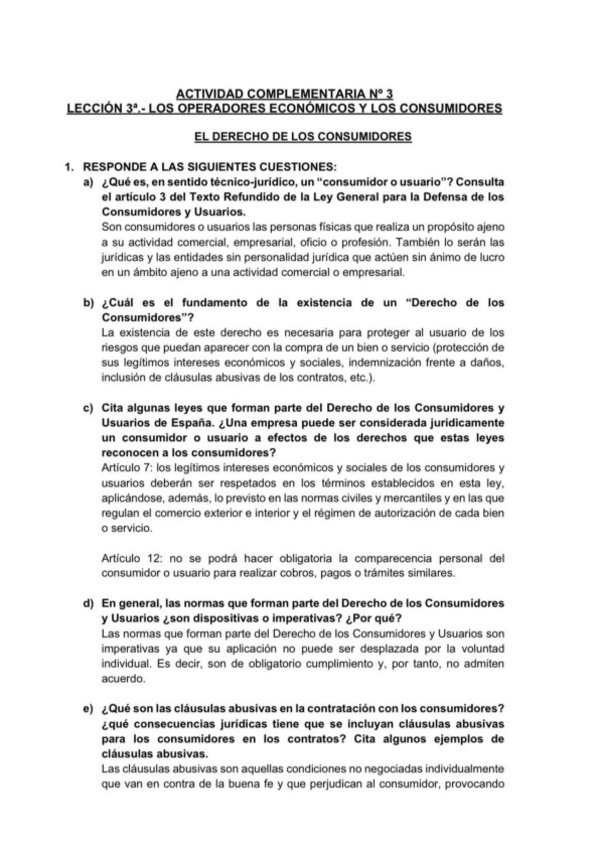 ACTIVIDAD COMPLEMENTARIA Nº 3
LECCIÓN 3ª.- LOS OPERADORES ECONÓMICOS Y LOS CONSUMIDORES

EL DERECHO DE LOS CONSUMIDORES

1. RESPONDE A LAS SIGUIENTES CUESTIONES:

a) ¿Qué es, en sentido técnico-jurídico, un "consumidor o usuario"? Consulta el artículo 3 del Texto Refundido de la Ley General para la Defensa de los Consumidores y Usuarios.
Son consumidores o usuarios las personas físicas que realiza un propósito ajeno a su actividad comercial, empresarial, oficio o profesión. También lo serán las jurídicas y las entidades sin personalidad jurídica que actúen sin ánimo de lucro en un ámbito ajeno a una actividad comercial o empresarial.

b) ¿Cuál es el fundamento de la existencia de un "Derecho de los Consumidores"?
La existencia de este derecho es necesaria para proteger al usuario de los riesgos que puedan aparecer con la compra de un bien o servicio (protección de sus legítimos intereses económicos y sociales, indemnización frente a daños, inclusión de cláusulas abusivas de los contratos, etc.).

c) Cita algunas leyes que forman parte del Derecho de los Consumidores y Usuarios de España. ¿Una empresa puede ser considerada jurídicamente un consumidor o usuario a efectos de los derechos que estas leyes reconocen a los consumidores?
Artículo 7: los legítimos intereses económicos y sociales de los consumidores y usuarios deberán ser respetados en los términos establecidos en esta ley, aplicándose, además, lo previsto en las normas civiles y mercantiles y en las que regulan el comercio exterior e interior y el régimen de autorización de cada bien o servicio.

Artículo 12: no se podrá hacer obligatoria la comparecencia personal del consumidor o usuario para realizar cobros, pagos o trámites similares.

d) En general, las normas que forman parte del Derecho de los Consumidores y Usuarios ¿son dispositivas o imperativas? ¿Por qué?
Las normas que forman parte del Derecho de los Consumidores y Usuarios son imperativas ya que su aplicación no puede ser desplazada por la voluntad individual. Es decir, son de obligatorio cumplimiento y, por tanto, no admiten acuerdo.

e) ¿Qué son las cláusulas abusivas en la contratación con los consumidores? ¿qué consecuencias jurídicas tiene que se incluyan cláusulas abusivas para los consumidores en los contratos? Cita algunos ejemplos de cláusulas abusivas.
Las cláusulas abusivas son aquellas condiciones no negociadas individualmente que van en contra de la buena fe y que perjudican al consumidor, provocando